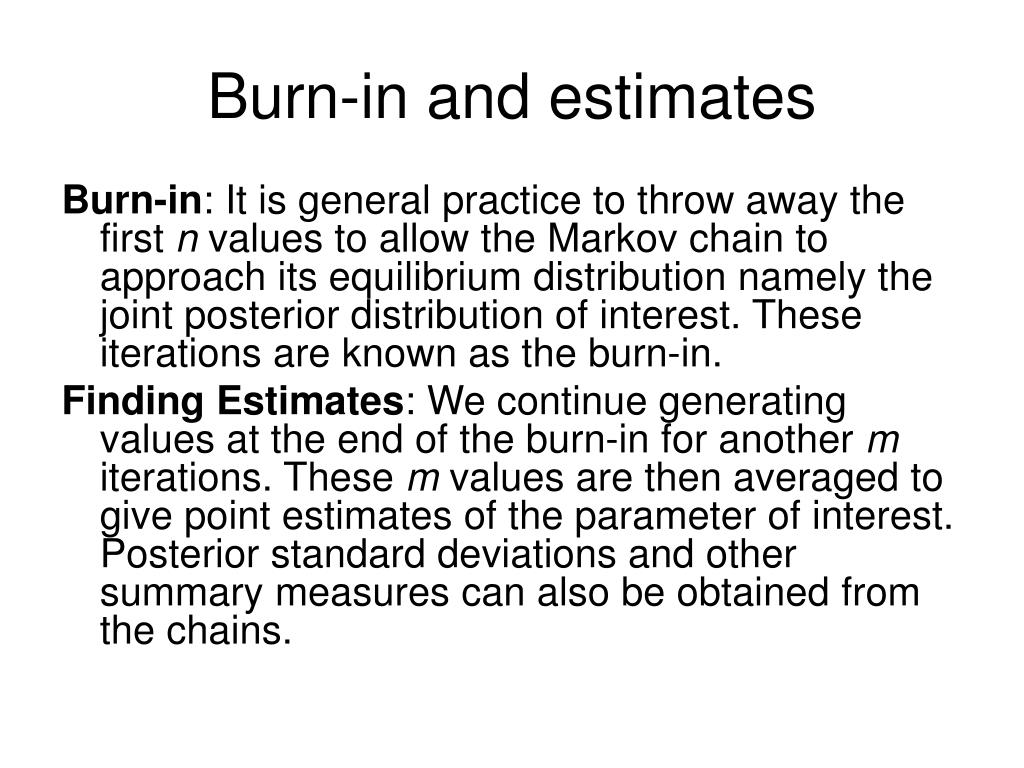 Burn-in and estimates

Burn-in: It is general practice to throw away the first $n$ values to allow the Markov chain to approach its equilibrium distribution namely the joint posterior distribution of interest. These iterations are known as the burn-in.

Finding Estimates: We continue generating values at the end of the burn-in for another $m$ iterations. These $m$ values are then averaged to give point estimates of the parameter of interest. Posterior standard deviations and other summary measures can also be obtained from the chains.